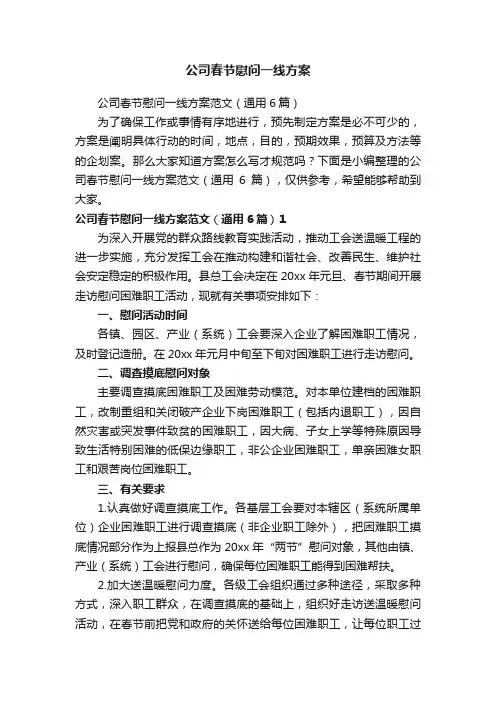 公司春节慰问一线方案

公司春节慰问一线方案范文（通用 6 篇）

为了确保工作或事情有序地进行，预先制定方案是必不可少的，方案是阐明具体行动的时间，地点，目的，预期效果，预算及方法等的企划案。那么大家知道方案怎么写才规范吗？下面是小编整理的公司春节慰问一线方案范文（通用 6 篇），仅供参考，希望能够帮助到大家。

公司春节慰问一线方案范文（通用 6 篇）1

为深入开展党的群众路线教育实践活动，推动工会送温暖工程的进一步实施，充分发挥工会在推动构建和谐社会、改善民生、维护社会安定稳定的积极作用。县总工会决定在 20xx 年元旦、春节期间开展走访慰问困难职工活动，现就有关事项安排如下：

一、慰问活动时间

各镇、园区、产业（系统）工会要深入企业了解困难职工情况，及时登记造册。在 20xx 年元月中旬至下旬对困难职工进行走访慰问。

二、调查摸底慰问对象

主要调查摸底困难职工及困难劳动模范。对本单位建档的困难职工，改制重组和关闭破产企业下岗困难职工（包括内退职工），因自然灾害或突发事件致贫的困难职工，因大病、子女上学等特殊原因导致生活特别困难的低保边缘职工，非公企业困难职工，单亲困难女职工和艰苦岗位困难职工。

三、有关要求

1.认真做好调查摸底工作。各基层工会要对本辖区（系统所属单位）企业困难职工进行调查摸底（非企业职工除外），把困难职工摸底情况部分作为上报县总作为 20xx 年“两节”慰问对象，其他由镇、产业（系统）工会进行慰问，确保每位困难职工能得到困难帮扶。

2.加大送温暖慰问力度。各级工会组织通过多种途径，采取多种方式，深入职工群众，在调查摸底的基础上，组织好走访送温暖慰问活动，在春节前把党和政府的关怀送给每位困难职工，让每位职工过